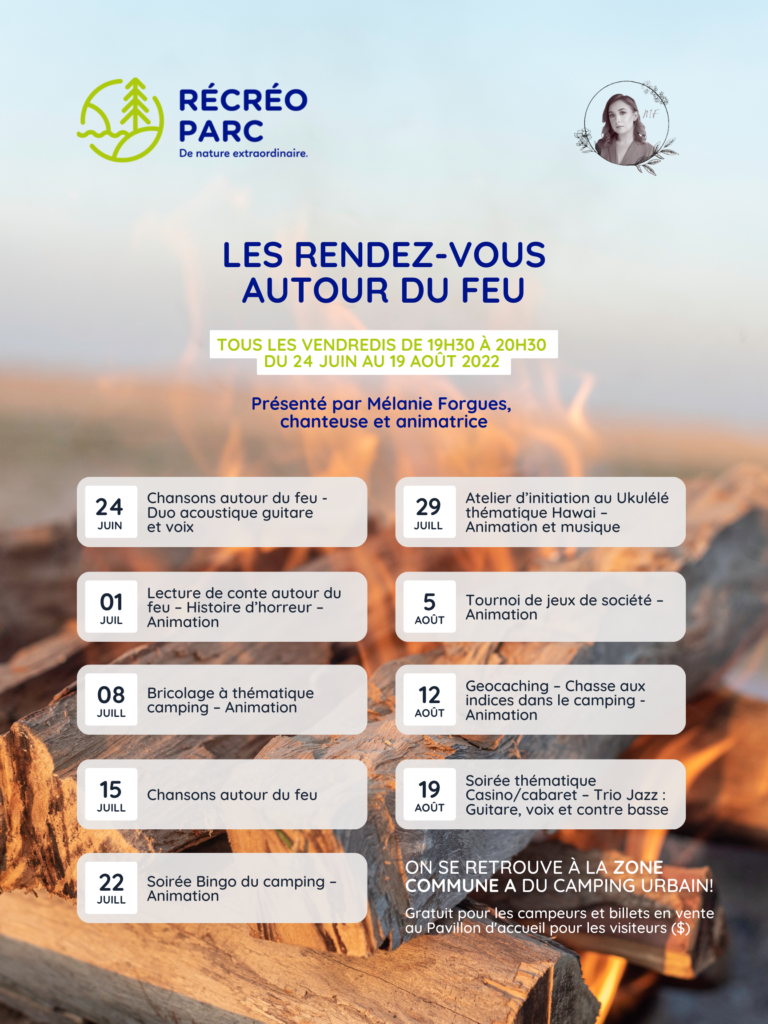 RÉCRÉO PARC
De nature extraordinaire.

MF

LES RENDEZ-VOUS AUTOUR DU FEU

TOUS LES VENDREDIS DE 19H30 À 20H30
DU 24 JUIN AU 19 AOÛT 2022

Présenté par Mélanie Forgues, chanteuse et animatrice

24 JUIN
Chansons autour du feu - Duo acoustique guitare et voix

01 JUIL
Lecture de conte autour du feu – Histoire d'horreur – Animation

08 JUILL
Bricolage à thématique camping – Animation

15 JUILL
Chansons autour du feu

22 JUILL
Soirée Bingo du camping – Animation

29 JUILL
Atelier d'initiation au Ukulélé thématique Hawai – Animation et musique

5 AOÛT
Tournoi de jeux de société – Animation

12 AOÛT
Geocaching – Chasse aux indices dans le camping - Animation

19 AOÛT
Soirée thématique Casino/cabaret – Trio Jazz : Guitare, voix et contre basse

ON SE RETROUVE À LA ZONE COMMUNE A DU CAMPING URBAIN!

Gratuit pour les campeurs et billets en vente au Pavillon d'accueil pour les visiteurs ($)